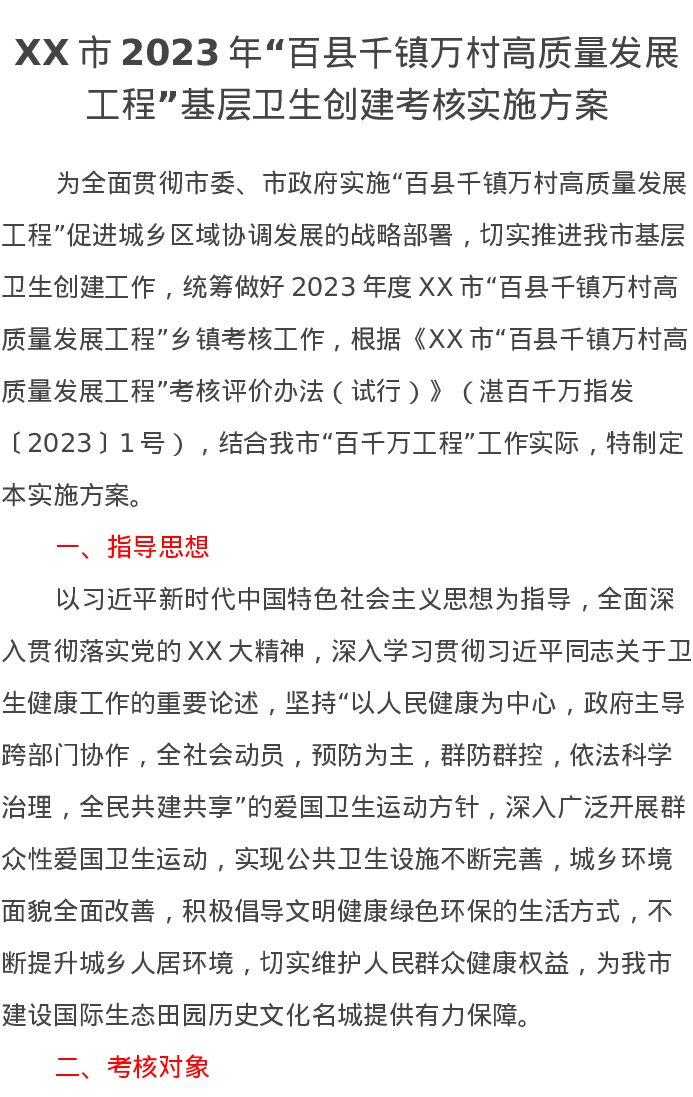 XX 市 2023 年“百县千镇万村高质量发展工程”基层卫生创建考核实施方案

为全面贯彻市委、市政府实施“百县千镇万村高质量发展工程”促进城乡区域协调发展的战略部署，切实推进我市基层卫生创建工作，统筹做好 2023 年度 XX 市“百县千镇万村高质量发展工程”乡镇考核工作，根据《XX 市“百县千镇万村高质量发展工程”考核评价办法（试行）》（湛百千万指发〔2023〕1 号），结合我市“百千万工程”工作实际，特制定本实施方案。

一、指导思想

以习近平新时代中国特色社会主义思想为指导，全面深入贯彻落实党的 XX 大精神，深入学习贯彻习近平同志关于卫生健康工作的重要论述，坚持“以人民健康为中心，政府主导跨部门协作，全社会动员，预防为主，群防群控，依法科学治理，全民共建共享”的爱国卫生运动方针，深入广泛开展群众性爱国卫生运动，实现公共卫生设施不断完善，城乡环境面貌全面改善，积极倡导文明健康绿色环保的生活方式，不断提升城乡人居环境，切实维护人民群众健康权益，为我市建设国际生态田园历史文化名城提供有力保障。

二、考核对象